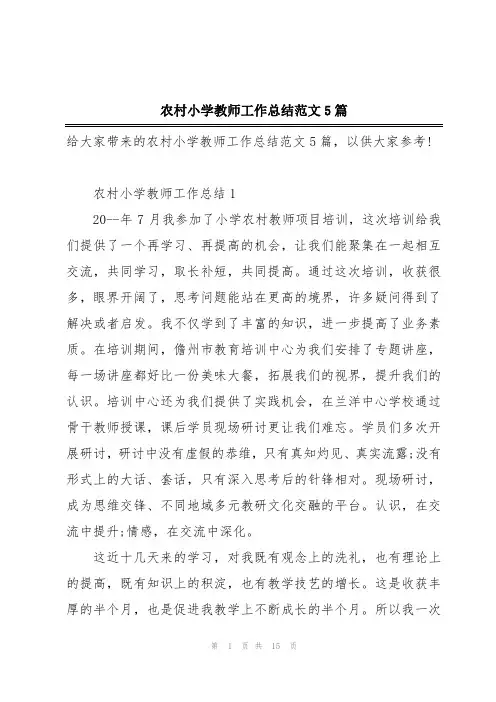 农村小学教师工作总结范文5篇

给大家带来的农村小学教师工作总结范文5篇，以供大家参考!

农村小学教师工作总结1

20--年7月我参加了小学农村教师项目培训，这次培训给我们提供了一个再学习、再提高的机会，让我们能聚集在一起相互交流，共同学习，取长补短，共同提高。通过这次培训，收获很多，眼界开阔了，思考问题能站在更高的境界，许多疑问得到了解决或者启发。我不仅学到了丰富的知识，进一步提高了业务素质。在培训期间，儋州市教育培训中心为我们安排了专题讲座，每一场讲座都好比一份美味大餐，拓展我们的视界，提升我们的认识。培训中心还为我们提供了实践机会，在兰洋中心学校通过骨干教师授课，课后学员现场研讨更让我们难忘。学员们多次开展研讨，研讨中没有虚假的恭维，只有真知灼见、真实流露;没有形式上的大话、套话，只有深入思考后的针锋相对。现场研讨，成为思维交锋、不同地域多元教研文化交融的平台。认识，在交流中提升;情感，在交流中深化。

这近十几天来的学习，对我既有观念上的洗礼，也有理论上的提高，既有知识上的积淀，也有教学技艺的增长。这是收获丰厚的半个月，也是促进我教学上不断成长的半个月。所以我一次

第 1 页 共 15 页